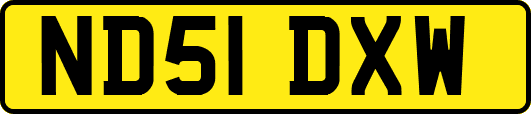 ND51 DXW